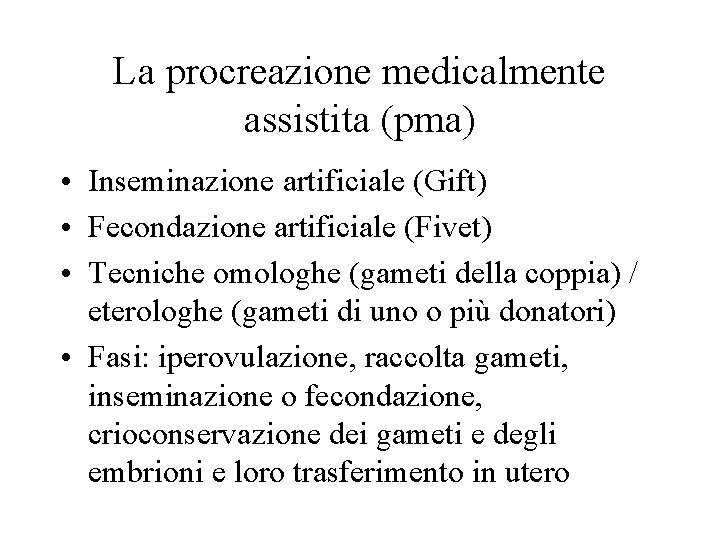 La procreazione medicalmente assistita (pma)

• Inseminazione artificiale (Gift)
• Fecondazione artificiale (Fivet)
• Tecniche omologhe (gameti della coppia) / eterologhe (gameti di uno o più donatori)
• Fasi: iperovulazione, raccolta gameti, inseminazione o fecondazione, crioconservazione dei gameti e degli embrioni e loro trasferimento in utero